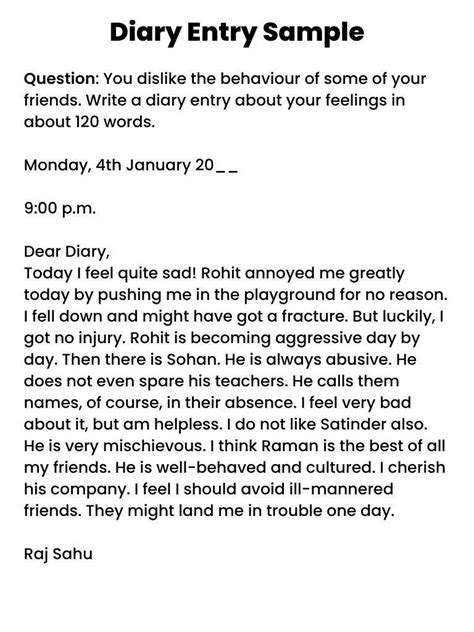 Diary Entry Sample

Question: You dislike the behaviour of some of your friends. Write a diary entry about your feelings in about 120 words.

Monday, 4th January 20_ _

9:00 p.m.

Dear Diary,
Today I feel quite sad! Rohit annoyed me greatly today by pushing me in the playground for no reason. I fell down and might have got a fracture. But luckily, I got no injury. Rohit is becoming aggressive day by day. Then there is Sohan. He is always abusive. He does not even spare his teachers. He calls them names, of course, in their absence. I feel very bad about it, but am helpless. I do not like Satinder also. He is very mischievous. I think Raman is the best of all my friends. He is well-behaved and cultured. I cherish his company. I feel I should avoid ill-mannered friends. They might land me in trouble one day.

Raj Sahu